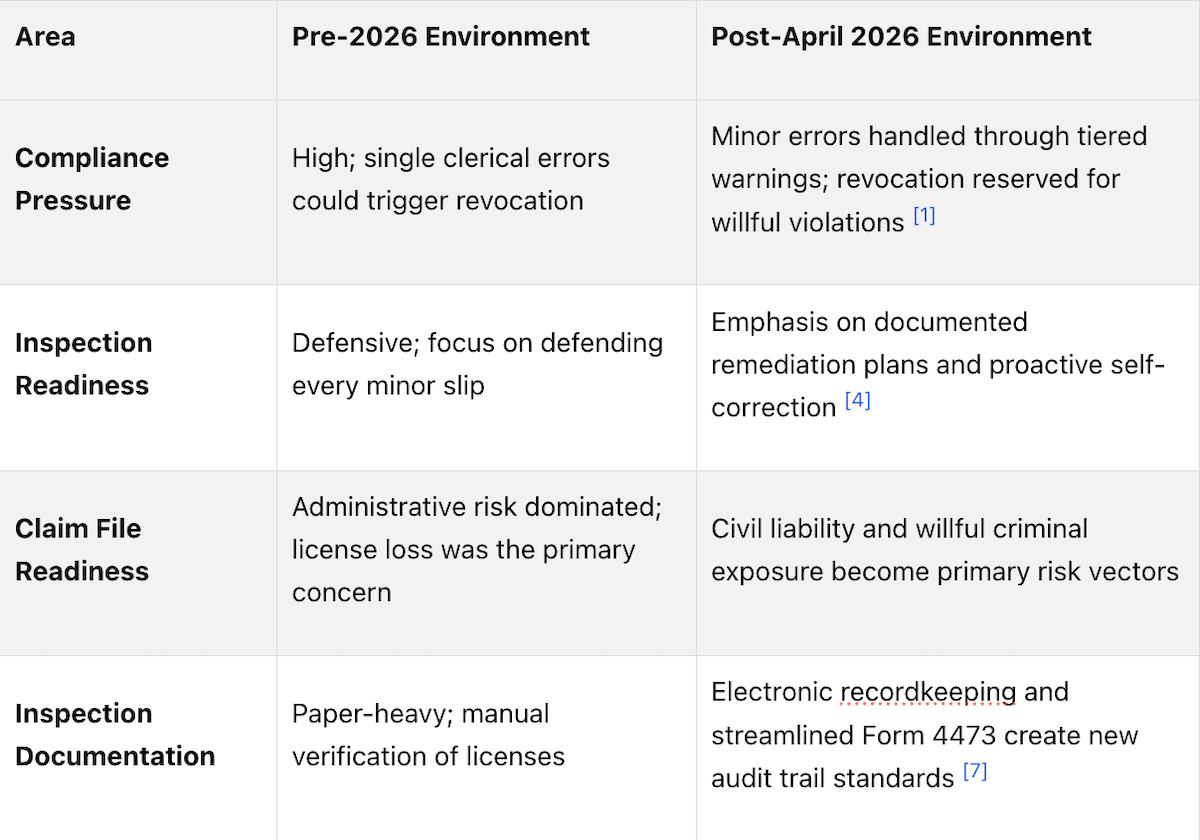 | Area | Pre-2026 Environment | Post-April 2026 Environment |
|---|---|---|
| Compliance Pressure | High; single clerical errors could trigger revocation | Minor errors handled through tiered warnings; revocation reserved for willful violations [1] |
| Inspection Readiness | Defensive; focus on defending every minor slip | Emphasis on documented remediation plans and proactive self-correction [4] |
| Claim File Readiness | Administrative risk dominated; license loss was the primary concern | Civil liability and willful criminal exposure become primary risk vectors |
| Inspection Documentation | Paper-heavy; manual verification of licenses | Electronic recordkeeping and streamlined Form 4473 create new audit trail standards [7] |